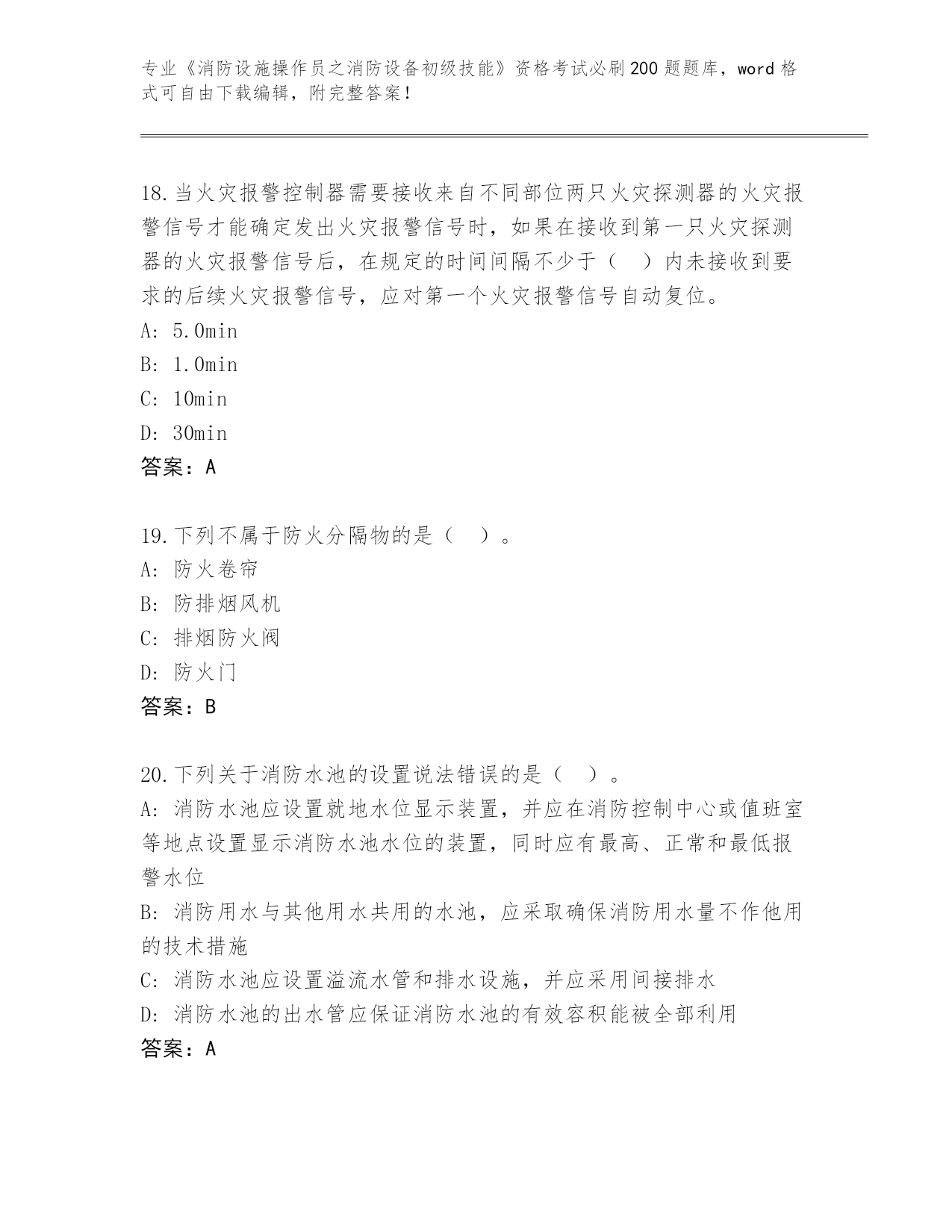 专业《消防设施操作员之消防设备初级技能》资格考试必刷200题题库，word格式可自由下载编辑，附完整答案！

18.当火灾报警控制器需要接收来自不同部位两只火灾探测器的火灾报警信号才能确定发出火灾报警信号时，如果在接收到第一只火灾探测器的火灾报警信号后，在规定的时间间隔不少于（　）内未接收到要求的后续火灾报警信号，应对第一个火灾报警信号自动复位。
A: 5.0min
B: 1.0min
C: 10min
D: 30min
答案：A

19.下列不属于防火分隔物的是（　）。
A: 防火卷帘
B: 防排烟风机
C: 排烟防火阀
D: 防火门
答案：B

20.下列关于消防水池的设置说法错误的是（　）。
A: 消防水池应设置就地水位显示装置，并应在消防控制中心或值班室等地点设置显示消防水池水位的装置，同时应有最高、正常和最低报警水位
B: 消防用水与其他用水共用的水池，应采取确保消防用水量不作他用的技术措施
C: 消防水池应设置溢流水管和排水设施，并应采用间接排水
D: 消防水池的出水管应保证消防水池的有效容积能被全部利用
答案：A